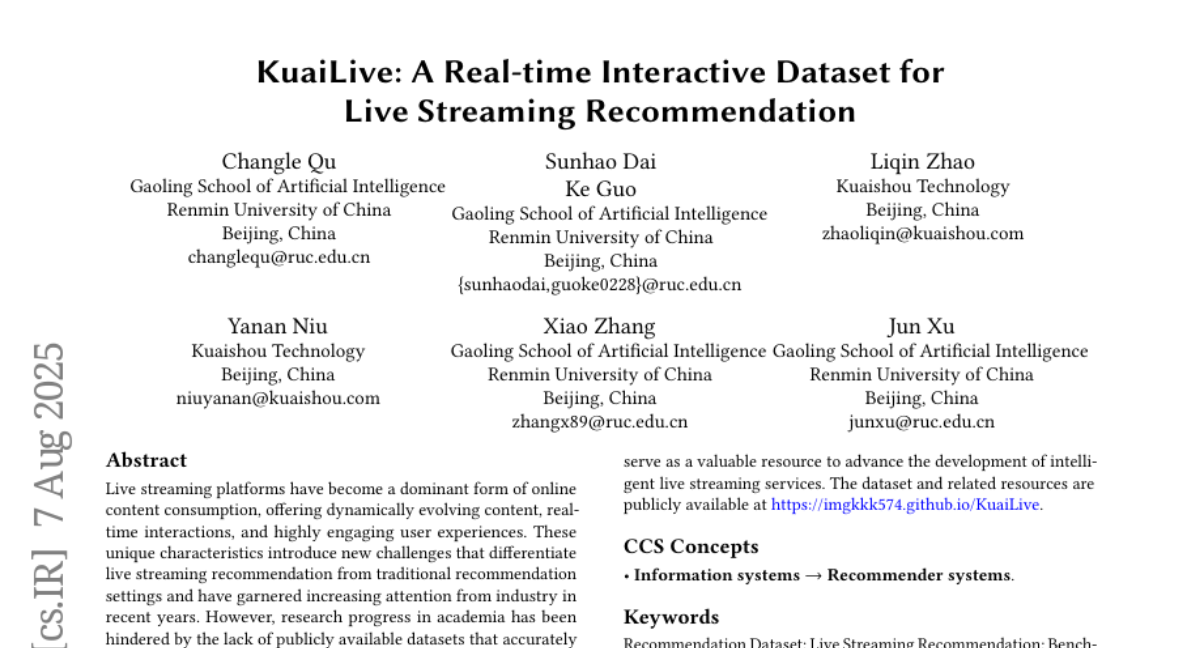 KuaiLive: A Real-time Interactive Dataset for Live Streaming Recommendation

Changle Qu
Gaoling School of Artificial Intelligence
Renmin University of China
Beijing, China
changlequ@ruc.edu.cn

Sunhao Dai
Ke Guo
Gaoling School of Artificial Intelligence
Renmin University of China
Beijing, China
{sunhaodai,guoke0228}@ruc.edu.cn

Liqin Zhao
Kuaishou Technology
Beijing, China
zhaoliqin@kuaishou.com

Yanan Niu
Kuaishou Technology
Beijing, China
niuyanan@kuaishou.com

Xiao Zhang
Gaoling School of Artificial Intelligence
Renmin University of China
Beijing, China
zhangx89@ruc.edu.cn

Jun Xu
Gaoling School of Artificial Intelligence
Renmin University of China
Beijing, China
junxu@ruc.edu.cn

[cs.IR] 7 Aug 2025

Abstract
Live streaming platforms have become a dominant form of online content consumption, offering dynamically evolving content, real-time interactions, and highly engaging user experiences. These unique characteristics introduce new challenges that differentiate live streaming recommendation from traditional recommendation settings and have garnered increasing attention from industry in recent years. However, research progress in academia has been hindered by the lack of publicly available datasets that accurately

serve as a valuable resource to advance the development of intelligent live streaming services. The dataset and related resources are publicly available at https://imgkkk574.github.io/KuaiLive.

CCS Concepts
• Information systems → Recommender systems.

Keywords
Recommendation Dataset; Live Streaming Recommendation; Bench-